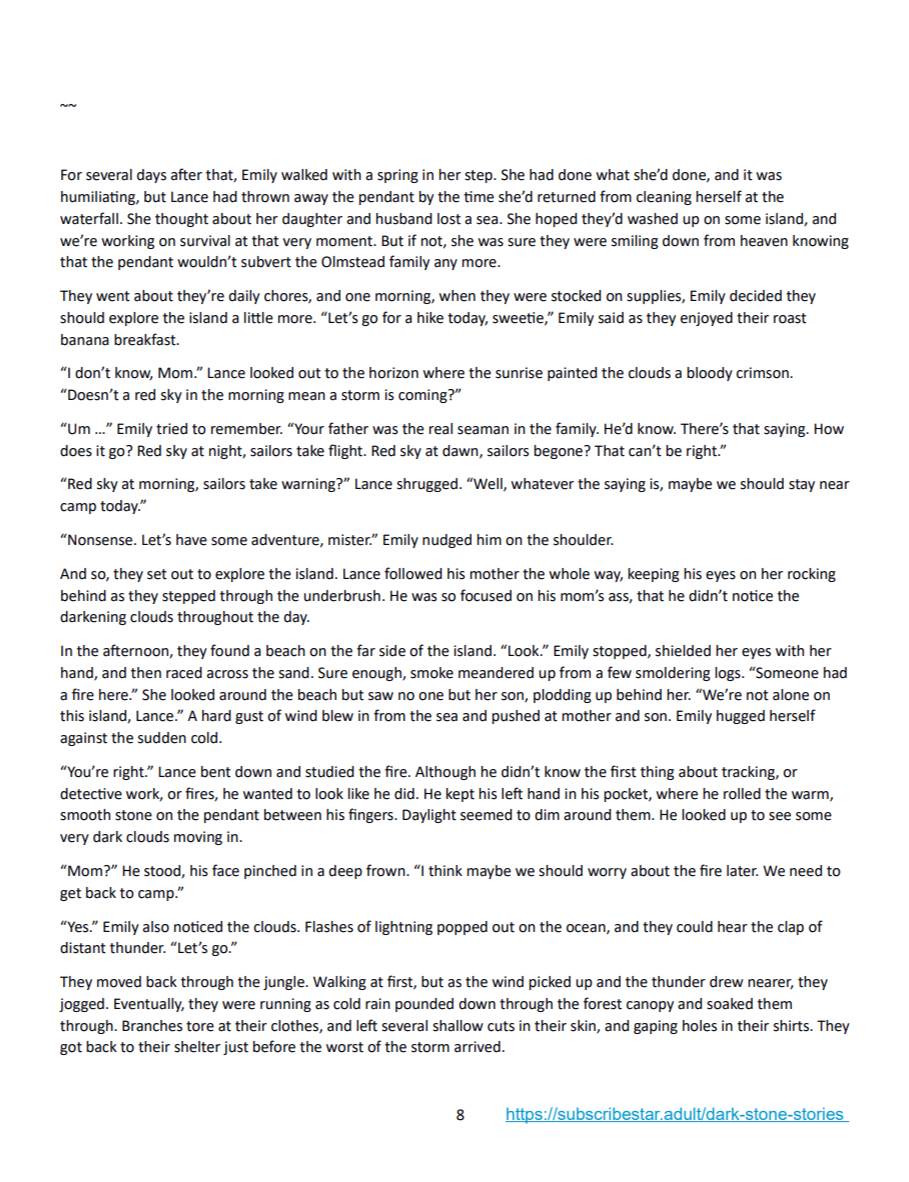 ~~

For several days after that, Emily walked with a spring in her step. She had done what she'd done, and it was humiliating, but Lance had thrown away the pendant by the time she'd returned from cleaning herself at the waterfall. She thought about her daughter and husband lost a sea. She hoped they'd washed up on some island, and we're working on survival at that very moment. But if not, she was sure they were smiling down from heaven knowing that the pendant wouldn't subvert the Olmstead family any more.

They went about they're daily chores, and one morning, when they were stocked on supplies, Emily decided they should explore the island a little more. "Let's go for a hike today, sweetie," Emily said as they enjoyed their roast banana breakfast.

"I don't know, Mom." Lance looked out to the horizon where the sunrise painted the clouds a bloody crimson. "Doesn't a red sky in the morning mean a storm is coming?"

"Um ..." Emily tried to remember. "Your father was the real seaman in the family. He'd know. There's that saying. How does it go? Red sky at night, sailors take flight. Red sky at dawn, sailors begone? That can't be right."

"Red sky at morning, sailors take warning?" Lance shrugged. "Well, whatever the saying is, maybe we should stay near camp today."

"Nonsense. Let's have some adventure, mister." Emily nudged him on the shoulder.

And so, they set out to explore the island. Lance followed his mother the whole way, keeping his eyes on her rocking behind as they stepped through the underbrush. He was so focused on his mom's ass, that he didn't notice the darkening clouds throughout the day.

In the afternoon, they found a beach on the far side of the island. "Look." Emily stopped, shielded her eyes with her hand, and then raced across the sand. Sure enough, smoke meandered up from a few smoldering logs. "Someone had a fire here." She looked around the beach but saw no one but her son, plodding up behind her. "We're not alone on this island, Lance." A hard gust of wind blew in from the sea and pushed at mother and son. Emily hugged herself against the sudden cold.

"You're right." Lance bent down and studied the fire. Although he didn't know the first thing about tracking, or detective work, or fires, he wanted to look like he did. He kept his left hand in his pocket, where he rolled the warm, smooth stone on the pendant between his fingers. Daylight seemed to dim around them. He looked up to see some very dark clouds moving in.

"Mom?" He stood, his face pinched in a deep frown. "I think maybe we should worry about the fire later. We need to get back to camp."

"Yes." Emily also noticed the clouds. Flashes of lightning popped out on the ocean, and they could hear the clap of distant thunder. "Let's go."

They moved back through the jungle. Walking at first, but as the wind picked up and the thunder drew nearer, they jogged. Eventually, they were running as cold rain pounded down through the forest canopy and soaked them through. Branches tore at their clothes, and left several shallow cuts in their skin, and gaping holes in their shirts. They got back to their shelter just before the worst of the storm arrived.

8 https://subscribestar.adult/dark-stone-stories